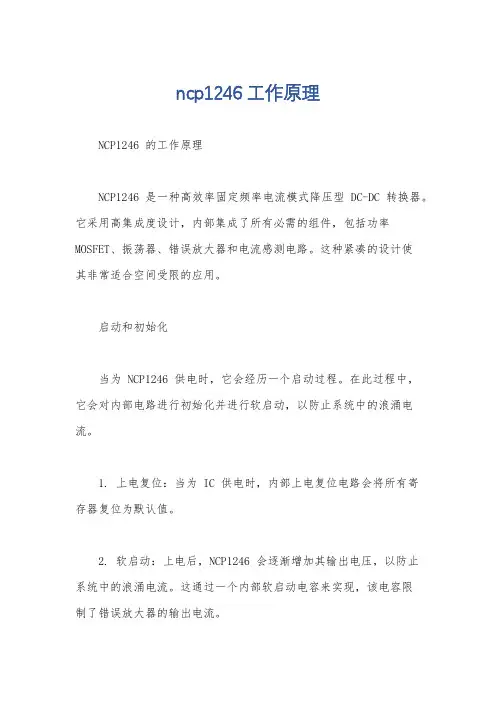 ncp1246 工作原理

NCP1246 的工作原理

NCP1246 是一种高效率固定频率电流模式降压型 DC-DC 转换器。它采用高集成度设计，内部集成了所有必需的组件，包括功率 MOSFET、振荡器、错误放大器和电流感测电路。这种紧凑的设计使其非常适合空间受限的应用。

启动和初始化

当为 NCP1246 供电时，它会经历一个启动过程。在此过程中，它会对内部电路进行初始化并进行软启动，以防止系统中的浪涌电流。

1. 上电复位：当为 IC 供电时，内部上电复位电路会将所有寄存器复位为默认值。

2. 软启动：上电后，NCP1246 会逐渐增加其输出电压，以防止系统中的浪涌电流。这通过一个内部软启动电容来实现，该电容限制了错误放大器的输出电流。